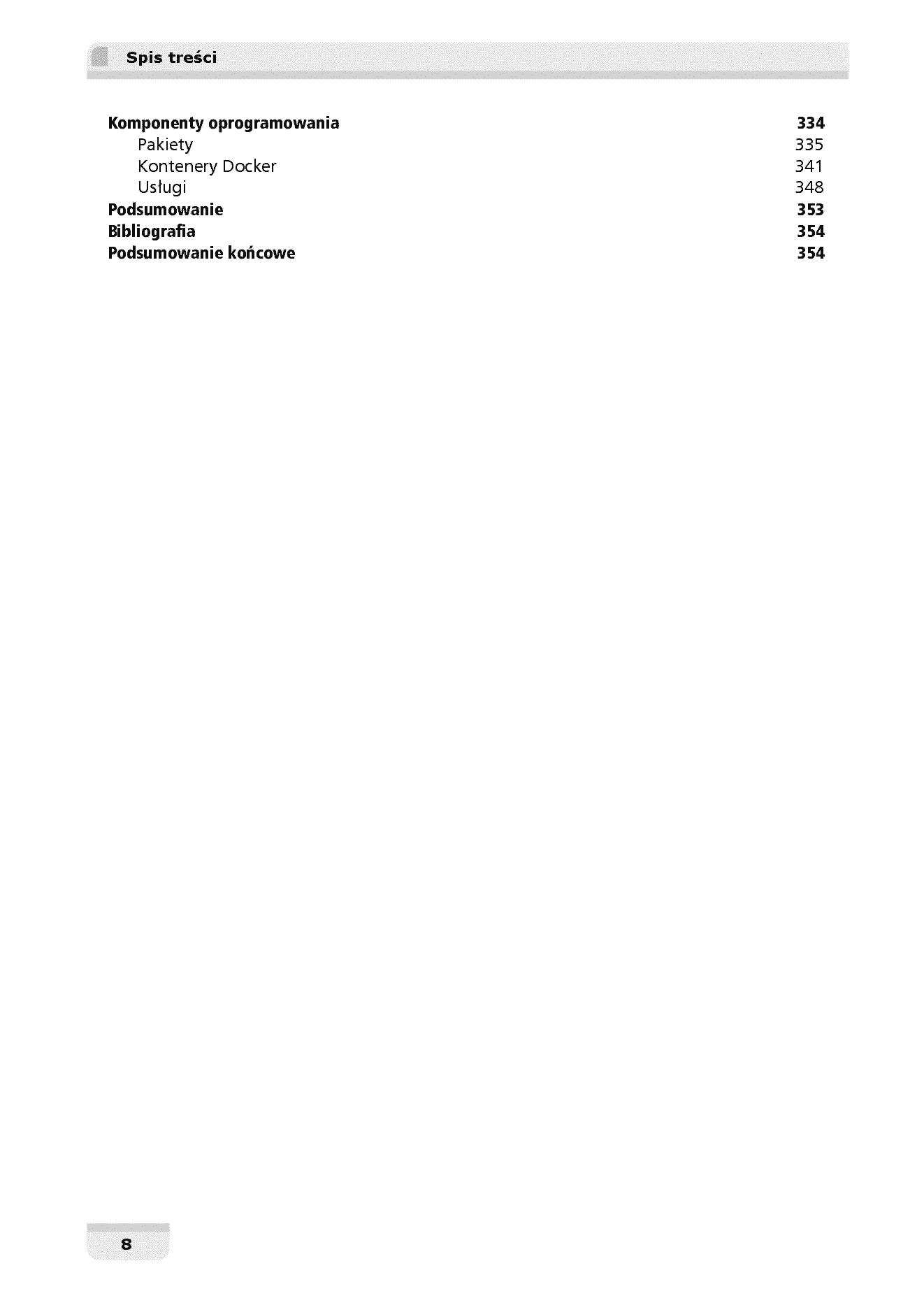 Spis treści

Komponenty oprogramowania 334
Pakiety 335
Kontenery Docker 341
Usługi 348
Podsumowanie 353
Bibliografia 354
Podsumowanie końcowe 354

8